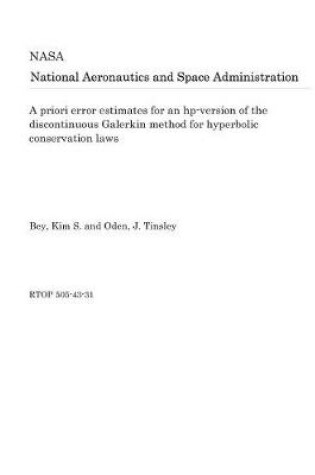 NASA

National Aeronautics and Space Administration

A priori error estimates for an hp-version of the discontinuous Galerkin method for hyperbolic conservation laws

Bey, Kim S. and Oden, J. Tinsley

RTOP 505-43-31